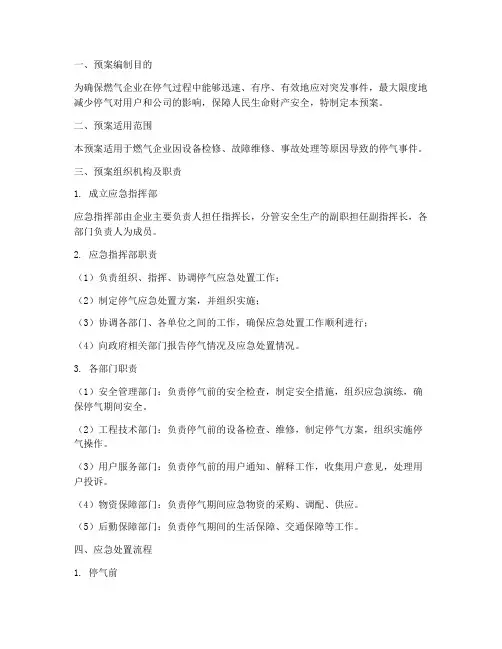 一、预案编制目的

为确保燃气企业在停气过程中能够迅速、有序、有效地应对突发事件，最大限度地减少停气对用户和公司的影响，保障人民生命财产安全，特制定本预案。

二、预案适用范围

本预案适用于燃气企业因设备检修、故障维修、事故处理等原因导致的停气事件。

三、预案组织机构及职责

1. 成立应急指挥部

应急指挥部由企业主要负责人担任指挥长，分管安全生产的副职担任副指挥长，各部门负责人为成员。

2. 应急指挥部职责

（1）负责组织、指挥、协调停气应急处置工作；

（2）制定停气应急处置方案，并组织实施；

（3）协调各部门、各单位之间的工作，确保应急处置工作顺利进行；

（4）向政府相关部门报告停气情况及应急处置情况。

3. 各部门职责

（1）安全管理部门：负责停气前的安全检查，制定安全措施，组织应急演练，确保停气期间安全。

（2）工程技术部门：负责停气前的设备检查、维修，制定停气方案，组织实施停气操作。

（3）用户服务部门：负责停气前的用户通知、解释工作，收集用户意见，处理用户投诉。

（4）物资保障部门：负责停气期间应急物资的采购、调配、供应。

（5）后勤保障部门：负责停气期间的生活保障、交通保障等工作。

四、应急处置流程

1. 停气前